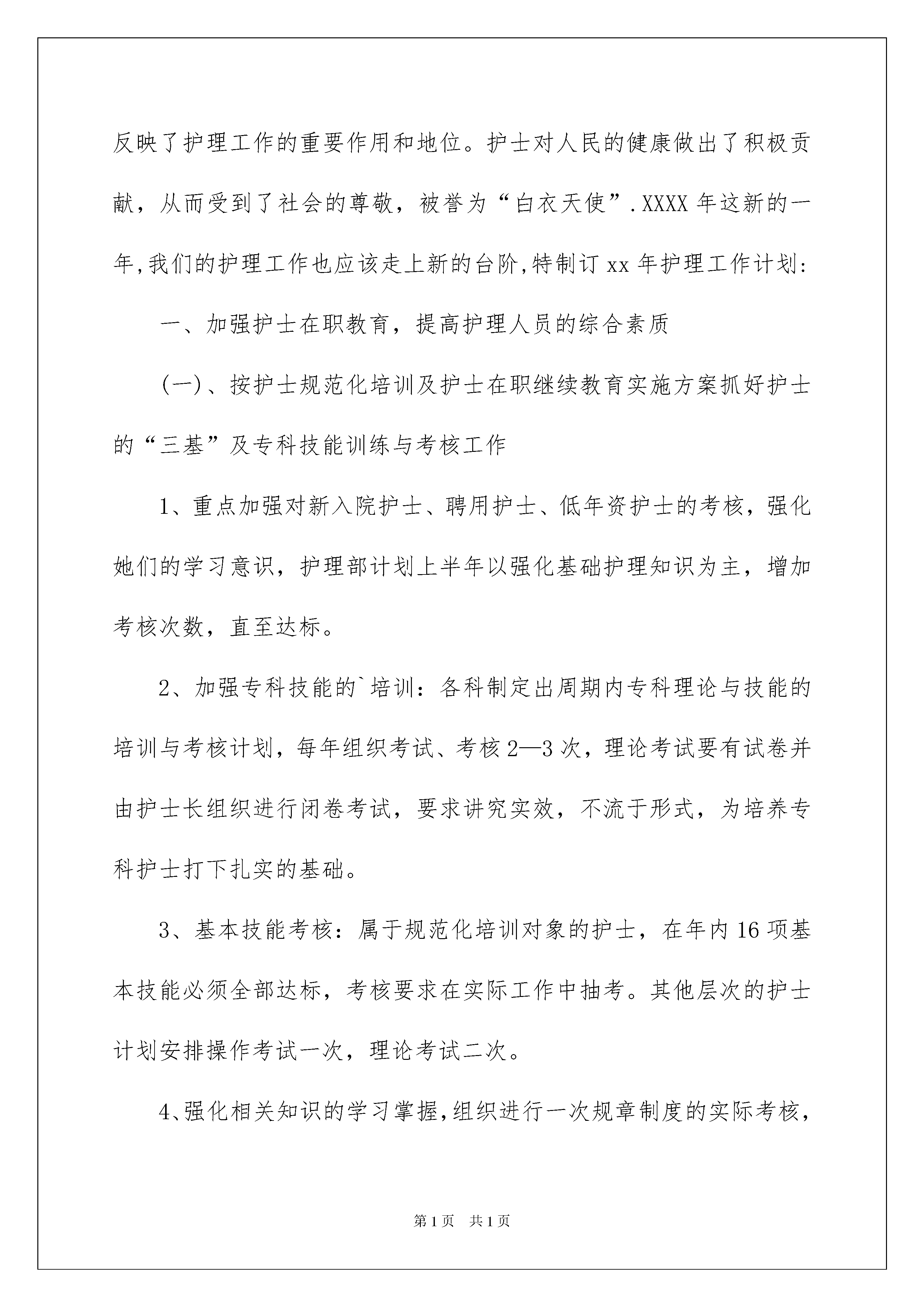 反映了护理工作的重要作用和地位。护士对人民的健康做出了积极贡献，从而受到了社会的尊敬，被誉为“白衣天使”.XXXX年这新的一年,我们的护理工作也应该走上新的台阶,特制订xx年护理工作计划:

一、加强护士在职教育，提高护理人员的综合素质

(一)、按护士规范化培训及护士在职继续教育实施方案抓好护士的“三基”及专科技能训练与考核工作

1、重点加强对新入院护士、聘用护士、低年资护士的考核，强化她们的学习意识，护理部计划上半年以强化基础护理知识为主，增加考核次数，直至达标。

2、加强专科技能的`培训：各科制定出周期内专科理论与技能的培训与考核计划，每年组织考试、考核2—3次，理论考试要有试卷并由护士长组织进行闭卷考试，要求讲究实效，不流于形式，为培养专科护士打下扎实的基础。

3、基本技能考核：属于规范化培训对象的护士，在年内16项基本技能必须全部达标，考核要求在实际工作中抽考。其他层次的护士计划安排操作考试一次，理论考试二次。

4、强化相关知识的学习掌握,组织进行一次规章制度的实际考核,

第1页 共1页